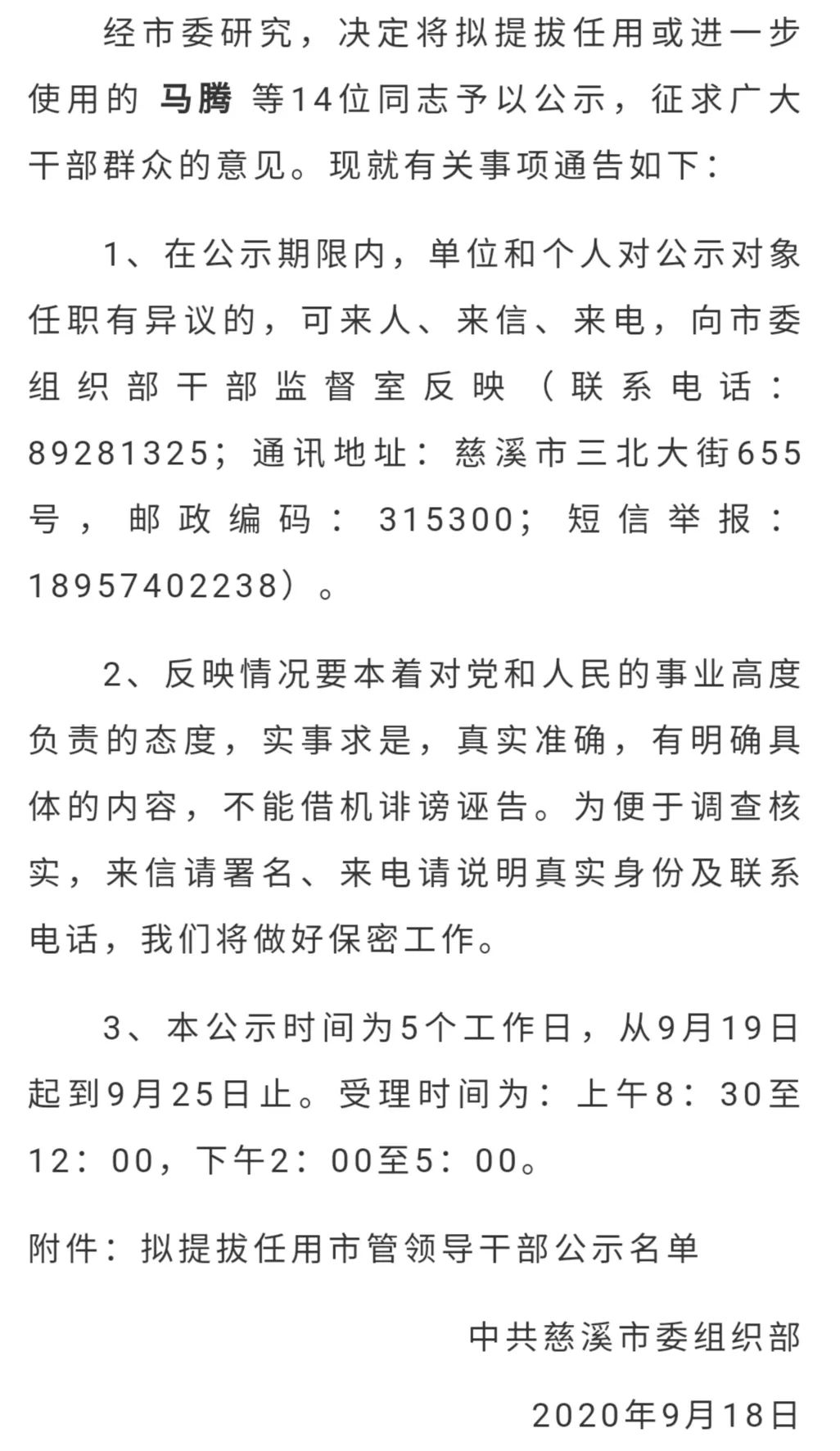 经市委研究，决定将拟提拔任用或进一步使用的 马腾 等14位同志予以公示，征求广大干部群众的意见。现就有关事项通告如下：

1、在公示期限内，单位和个人对公示对象任职有异议的，可来人、来信、来电，向市委组织部干部监督室反映（联系电话：89281325；通讯地址：慈溪市三北大街655号，邮政编码：315300；短信举报：18957402238）。

2、反映情况要本着对党和人民的事业高度负责的态度，实事求是，真实准确，有明确具体的内容，不能借机诽谤诬告。为便于调查核实，来信请署名、来电请说明真实身份及联系电话，我们将做好保密工作。

3、本公示时间为5个工作日，从9月19日起到9月25日止。受理时间为：上午8：30至12：00，下午2：00至5：00。

附件：拟提拔任用市管领导干部公示名单

中共慈溪市委组织部

2020年9月18日